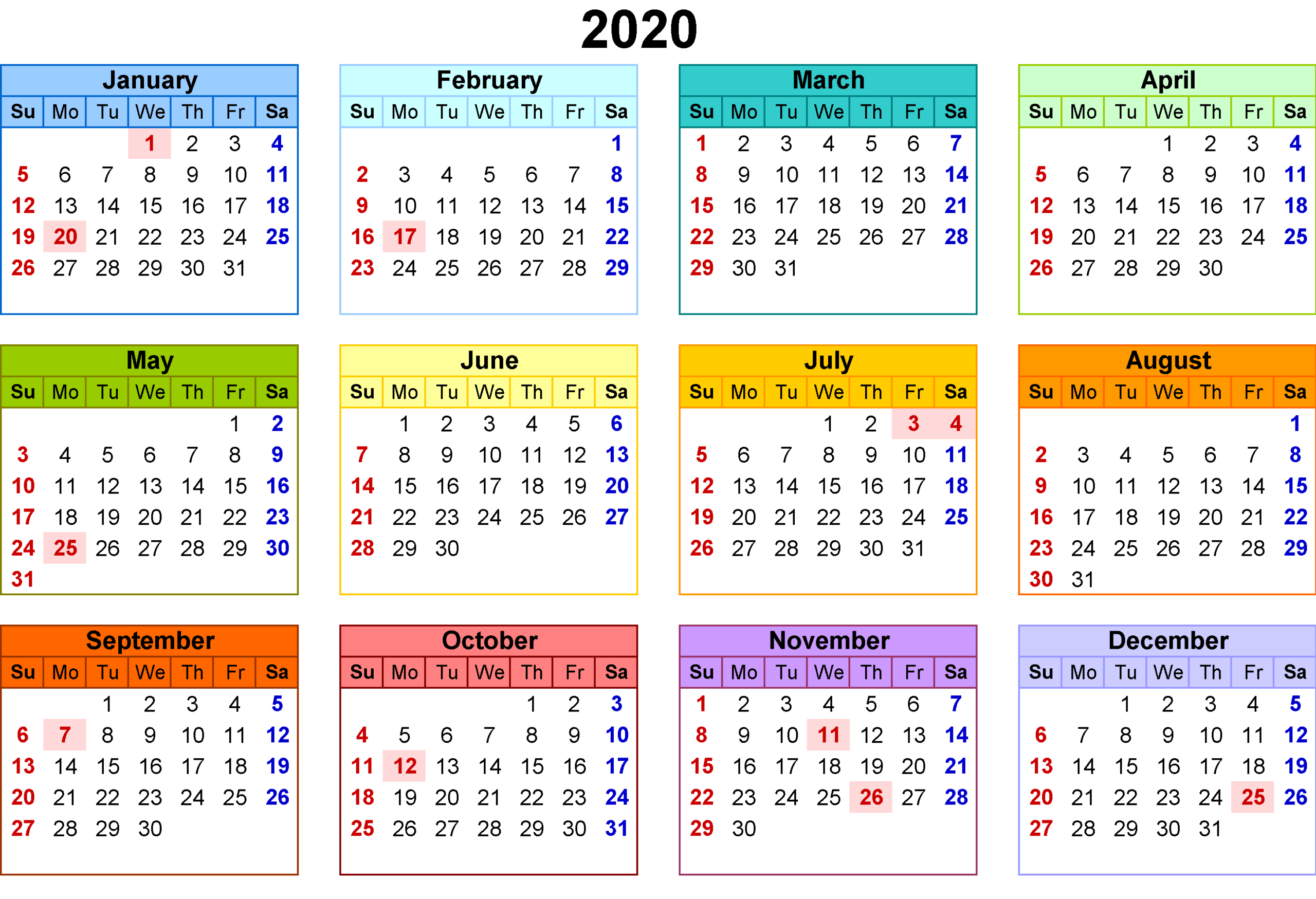 2020

January

| Su | Mo | Tu | We | Th | Fr | Sa |
|---|---|---|---|---|---|---|
| | | | 1 | 2 | 3 | 4 |
| 5 | 6 | 7 | 8 | 9 | 10 | 11 |
| 12 | 13 | 14 | 15 | 16 | 17 | 18 |
| 19 | 20 | 21 | 22 | 23 | 24 | 25 |
| 26 | 27 | 28 | 29 | 30 | 31 | |

February

| Su | Mo | Tu | We | Th | Fr | Sa |
|---|---|---|---|---|---|---|
| | | | | | | 1 |
| 2 | 3 | 4 | 5 | 6 | 7 | 8 |
| 9 | 10 | 11 | 12 | 13 | 14 | 15 |
| 16 | 17 | 18 | 19 | 20 | 21 | 22 |
| 23 | 24 | 25 | 26 | 27 | 28 | 29 |

March

| Su | Mo | Tu | We | Th | Fr | Sa |
|---|---|---|---|---|---|---|
| 1 | 2 | 3 | 4 | 5 | 6 | 7 |
| 8 | 9 | 10 | 11 | 12 | 13 | 14 |
| 15 | 16 | 17 | 18 | 19 | 20 | 21 |
| 22 | 23 | 24 | 25 | 26 | 27 | 28 |
| 29 | 30 | 31 | | | | |

April

| Su | Mo | Tu | We | Th | Fr | Sa |
|---|---|---|---|---|---|---|
| | | | 1 | 2 | 3 | 4 |
| 5 | 6 | 7 | 8 | 9 | 10 | 11 |
| 12 | 13 | 14 | 15 | 16 | 17 | 18 |
| 19 | 20 | 21 | 22 | 23 | 24 | 25 |
| 26 | 27 | 28 | 29 | 30 | | |

May

| Su | Mo | Tu | We | Th | Fr | Sa |
|---|---|---|---|---|---|---|
| | | | | | 1 | 2 |
| 3 | 4 | 5 | 6 | 7 | 8 | 9 |
| 10 | 11 | 12 | 13 | 14 | 15 | 16 |
| 17 | 18 | 19 | 20 | 21 | 22 | 23 |
| 24 | 25 | 26 | 27 | 28 | 29 | 30 |
| 31 | | | | | | |

June

| Su | Mo | Tu | We | Th | Fr | Sa |
|---|---|---|---|---|---|---|
| | 1 | 2 | 3 | 4 | 5 | 6 |
| 7 | 8 | 9 | 10 | 11 | 12 | 13 |
| 14 | 15 | 16 | 17 | 18 | 19 | 20 |
| 21 | 22 | 23 | 24 | 25 | 26 | 27 |
| 28 | 29 | 30 | | | | |

July

| Su | Mo | Tu | We | Th | Fr | Sa |
|---|---|---|---|---|---|---|
| | | | 1 | 2 | 3 | 4 |
| 5 | 6 | 7 | 8 | 9 | 10 | 11 |
| 12 | 13 | 14 | 15 | 16 | 17 | 18 |
| 19 | 20 | 21 | 22 | 23 | 24 | 25 |
| 26 | 27 | 28 | 29 | 30 | 31 | |

August

| Su | Mo | Tu | We | Th | Fr | Sa |
|---|---|---|---|---|---|---|
| | | | | | | 1 |
| 2 | 3 | 4 | 5 | 6 | 7 | 8 |
| 9 | 10 | 11 | 12 | 13 | 14 | 15 |
| 16 | 17 | 18 | 19 | 20 | 21 | 22 |
| 23 | 24 | 25 | 26 | 27 | 28 | 29 |
| 30 | 31 | | | | | |

September

| Su | Mo | Tu | We | Th | Fr | Sa |
|---|---|---|---|---|---|---|
| | | 1 | 2 | 3 | 4 | 5 |
| 6 | 7 | 8 | 9 | 10 | 11 | 12 |
| 13 | 14 | 15 | 16 | 17 | 18 | 19 |
| 20 | 21 | 22 | 23 | 24 | 25 | 26 |
| 27 | 28 | 29 | 30 | | | |

October

| Su | Mo | Tu | We | Th | Fr | Sa |
|---|---|---|---|---|---|---|
| | | | | 1 | 2 | 3 |
| 4 | 5 | 6 | 7 | 8 | 9 | 10 |
| 11 | 12 | 13 | 14 | 15 | 16 | 17 |
| 18 | 19 | 20 | 21 | 22 | 23 | 24 |
| 25 | 26 | 27 | 28 | 29 | 30 | 31 |

November

| Su | Mo | Tu | We | Th | Fr | Sa |
|---|---|---|---|---|---|---|
| 1 | 2 | 3 | 4 | 5 | 6 | 7 |
| 8 | 9 | 10 | 11 | 12 | 13 | 14 |
| 15 | 16 | 17 | 18 | 19 | 20 | 21 |
| 22 | 23 | 24 | 25 | 26 | 27 | 28 |
| 29 | 30 | | | | | |

December

| Su | Mo | Tu | We | Th | Fr | Sa |
|---|---|---|---|---|---|---|
| | | 1 | 2 | 3 | 4 | 5 |
| 6 | 7 | 8 | 9 | 10 | 11 | 12 |
| 13 | 14 | 15 | 16 | 17 | 18 | 19 |
| 20 | 21 | 22 | 23 | 24 | 25 | 26 |
| 27 | 28 | 29 | 30 | 31 | | |